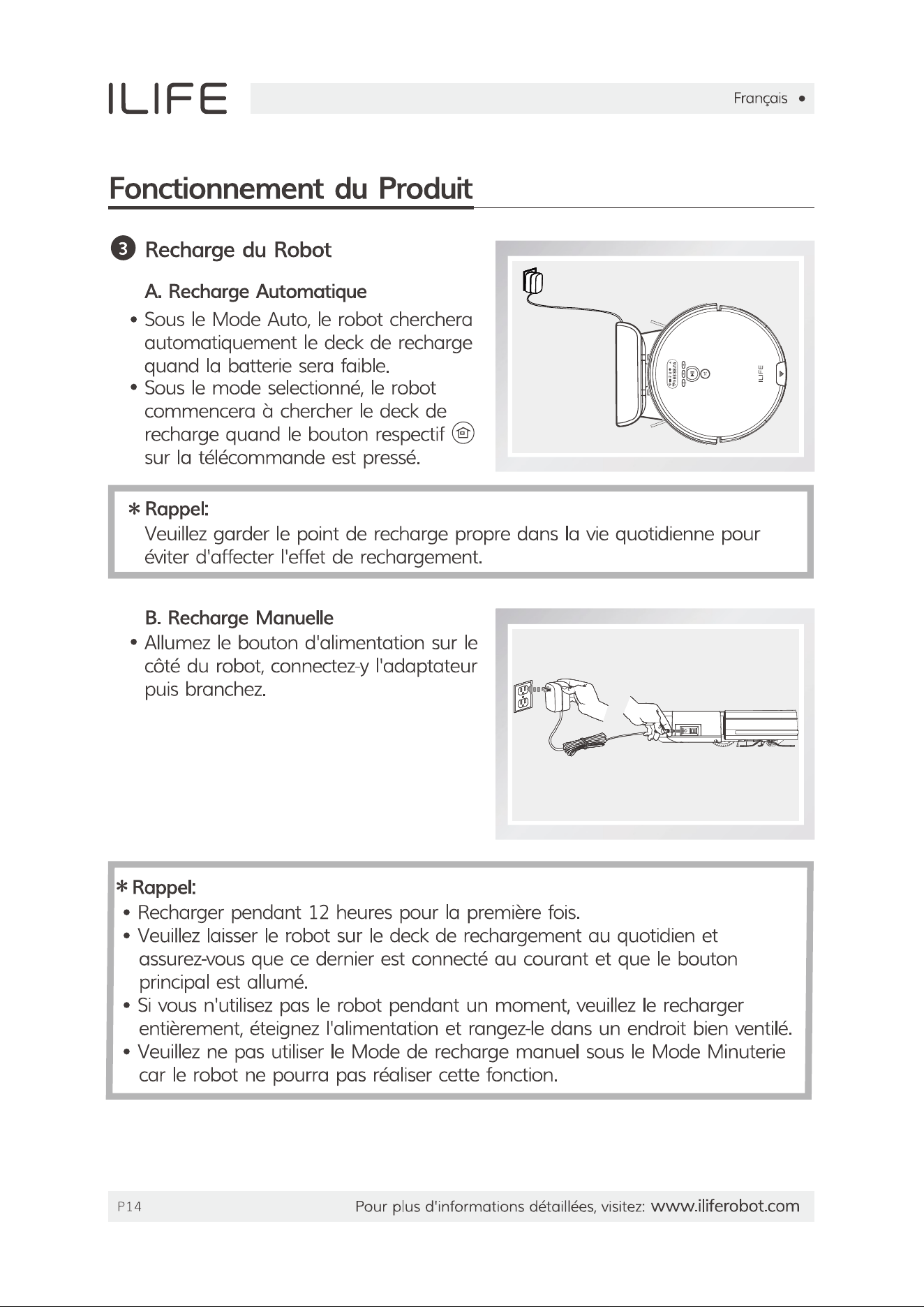 ILIFE

Français •

Fonctionnement du Produit

3 Recharge du Robot

A. Recharge Automatique

• Sous le Mode Auto, le robot cherchera automatiquement le deck de recharge quand la batterie sera faible.
• Sous le mode selectionné, le robot commencera à chercher le deck de recharge quand le bouton respectif sur la télécommande est pressé.

ILIFE

* Rappel:
Veuillez garder le point de recharge propre dans la vie quotidienne pour éviter d'affecter l'effet de rechargement.

B. Recharge Manuelle

• Allumez le bouton d'alimentation sur le côté du robot, connectez-y l'adaptateur puis branchez.

* Rappel:
• Recharger pendant 12 heures pour la première fois.
• Veuillez laisser le robot sur le deck de rechargement au quotidien et assurez-vous que ce dernier est connecté au courant et que le bouton principal est allumé.
• Si vous n'utilisez pas le robot pendant un moment, veuillez le recharger entièrement, éteignez l'alimentation et rangez-le dans un endroit bien ventilé.
• Veuillez ne pas utiliser le Mode de recharge manuel sous le Mode Minuterie car le robot ne pourra pas réaliser cette fonction.

P14

Pour plus d'informations détaillées, visitez: www.iliferobot.com